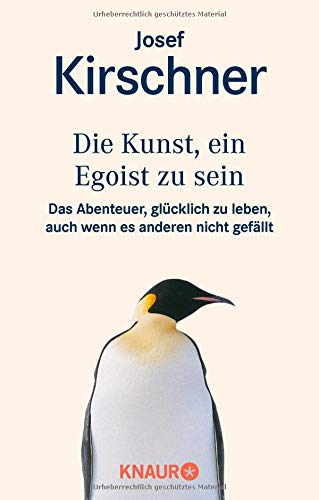 Urheberrechtlich geschütztes Material

Josef
Kirschner

Die Kunst, ein
Egoist zu sein

Das Abenteuer, glücklich zu leben,
auch wenn es anderen nicht gefällt

KNAUR

Urheberrechtlich geschütztes Material